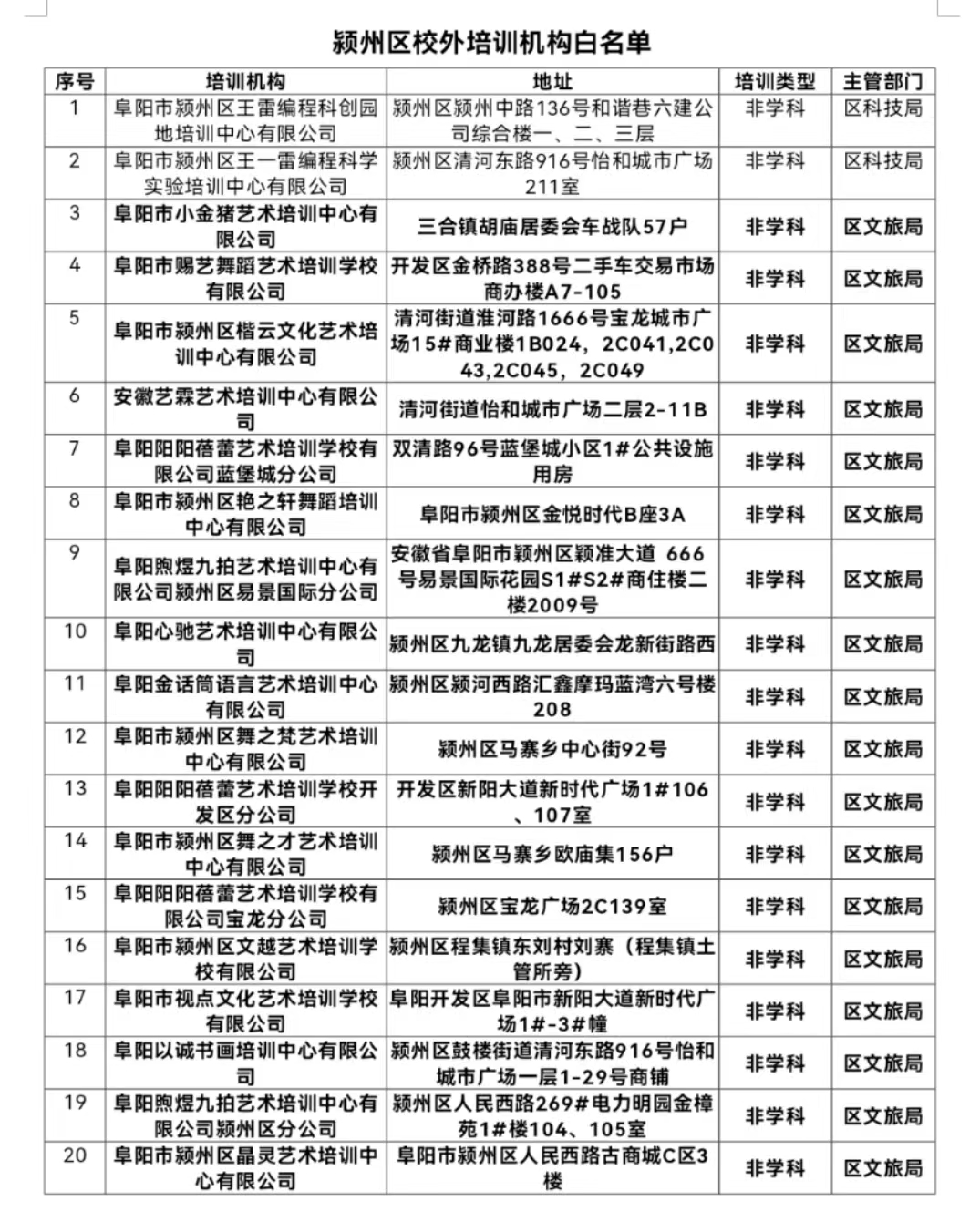 颍州区校外培训机构白名单

| 序号 | 培训机构 | 地址 | 培训类型 | 主管部门 |
|---|---|---|---|---|
| 1 | 阜阳市颍州区王雷编程科创园地培训中心有限公司 | 颍州区颍州中路136号和谐巷六建公司综合楼一、二、三层 | 非学科 | 区科技局 |
| 2 | 阜阳市颍州区王一雷编程科学实验培训中心有限公司 | 颍州区清河东路916号怡和城市广场211室 | 非学科 | 区科技局 |
| 3 | 阜阳市小金猪艺术培训中心有限公司 | 三合镇胡庙居委会车战队57户 | 非学科 | 区文旅局 |
| 4 | 阜阳市赐艺舞蹈艺术培训学校有限公司 | 开发区金桥路388号二手车交易市场商办楼A7-105 | 非学科 | 区文旅局 |
| 5 | 阜阳市颍州区楷云文化艺术培训中心有限公司 | 清河街道淮河路1666号宝龙城市广场15#商业楼1B024，2C041,2C043,2C045，2C049 | 非学科 | 区文旅局 |
| 6 | 安徽艺霖艺术培训中心有限公司 | 清河街道怡和城市广场二层2-11B | 非学科 | 区文旅局 |
| 7 | 阜阳阳阳蓓蕾艺术培训学校有限公司蓝堡城分公司 | 双清路96号蓝堡城小区1#公共设施用房 | 非学科 | 区文旅局 |
| 8 | 阜阳市颍州区艳之轩舞蹈培训中心有限公司 | 阜阳市颍州区金悦时代B座3A | 非学科 | 区文旅局 |
| 9 | 阜阳煦煜九拍艺术培训中心有限公司颍州区易景国际分公司 | 安徽省阜阳市颍州区颍淮大道 666号易景国际花园S1#S2#商住楼二楼2009号 | 非学科 | 区文旅局 |
| 10 | 阜阳心驰艺术培训中心有限公司 | 颍州区九龙镇九龙居委会龙新街路西 | 非学科 | 区文旅局 |
| 11 | 阜阳金话筒语言艺术培训中心有限公司 | 颍州区颍河西路汇鑫摩玛蓝湾六号楼208 | 非学科 | 区文旅局 |
| 12 | 阜阳市颍州区舞之梵艺术培训中心有限公司 | 颍州区马寨乡中心街92号 | 非学科 | 区文旅局 |
| 13 | 阜阳阳阳蓓蕾艺术培训学校开发区分公司 | 开发区新阳大道新时代广场1#106、107室 | 非学科 | 区文旅局 |
| 14 | 阜阳市颍州区舞之才艺术培训中心有限公司 | 颍州区马寨乡欧庙集156户 | 非学科 | 区文旅局 |
| 15 | 阜阳阳阳蓓蕾艺术培训学校有限公司宝龙分公司 | 颍州区宝龙广场2C139室 | 非学科 | 区文旅局 |
| 16 | 阜阳市颍州区文越艺术培训学校有限公司 | 颍州区程集镇东刘村刘寨（程集镇土管所旁） | 非学科 | 区文旅局 |
| 17 | 阜阳市视点文化艺术培训学校有限公司 | 阜阳开发区阜阳市新阳大道新时代广场1#-3#幢 | 非学科 | 区文旅局 |
| 18 | 阜阳以诚书画培训中心有限公司 | 颍州区鼓楼街道清河东路916号怡和城市广场一层1-29号商铺 | 非学科 | 区文旅局 |
| 19 | 阜阳煦煜九拍艺术培训中心有限公司颍州区分公司 | 颍州区人民西路269#电力明园金樟苑1#楼104、105室 | 非学科 | 区文旅局 |
| 20 | 阜阳市颍州区晶灵艺术培训中心有限公司 | 阜阳市颍州区人民西路古商城C区3楼 | 非学科 | 区文旅局 |